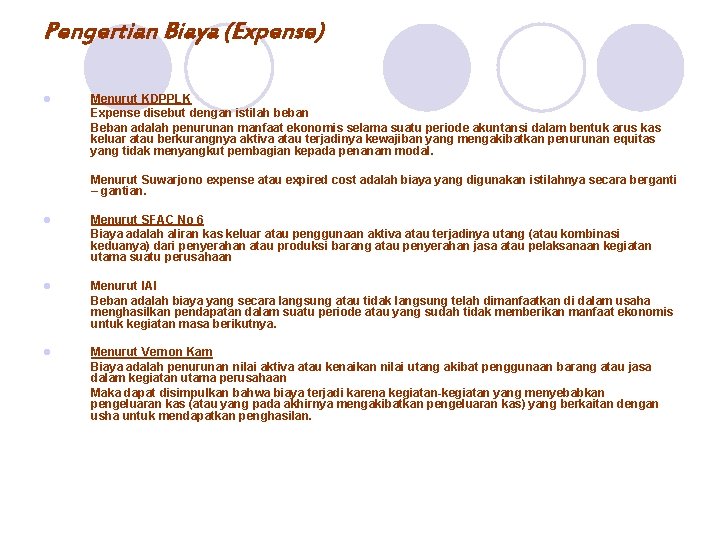 Pengertian Biaya (Expense)

Menurut KDPPLK
Expense disebut dengan istilah beban
Beban adalah penurunan manfaat ekonomis selama suatu periode akuntansi dalam bentuk arus kas keluar atau berkurangnya aktiva atau terjadinya kewajiban yang mengakibatkan penurunan equitas yang tidak menyangkut pembagian kepada penanam modal.

Menurut Suwarjono expense atau expired cost adalah biaya yang digunakan istilahnya secara berganti – gantian.

Menurut SFAC No 6
Biaya adalah aliran kas keluar atau penggunaan aktiva atau terjadinya utang (atau kombinasi keduanya) dari penyerahan atau produksi barang atau penyerahan jasa atau pelaksanaan kegiatan utama suatu perusahaan

Menurut IAI
Beban adalah biaya yang secara langsung atau tidak langsung telah dimanfaatkan di dalam usaha menghasilkan pendapatan dalam suatu periode atau yang sudah tidak memberikan manfaat ekonomis untuk kegiatan masa berikutnya.

Menurut Vernon Kam
Biaya adalah penurunan nilai aktiva atau kenaikan nilai utang akibat penggunaan barang atau jasa dalam kegiatan utama perusahaan
Maka dapat disimpulkan bahwa biaya terjadi karena kegiatan-kegiatan yang menyebabkan pengeluaran kas (atau yang pada akhirnya mengakibatkan pengeluaran kas) yang berkaitan dengan usha untuk mendapatkan penghasilan.